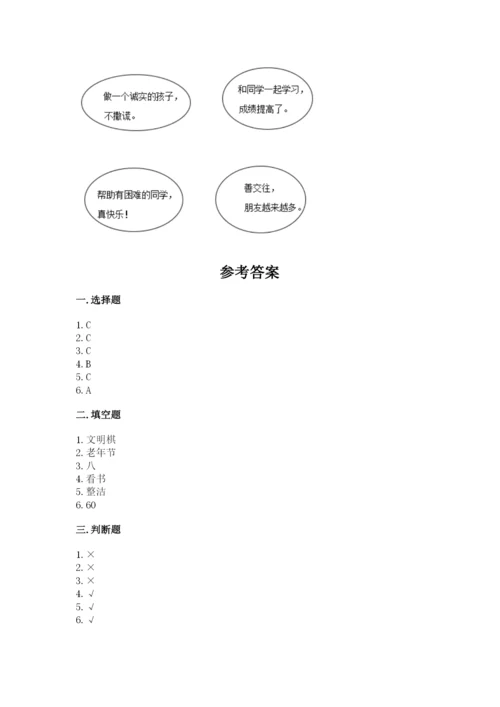 做一个诚实的孩子，不撒谎。

和同学一起学习，成绩提高了。

帮助有困难的同学，真快乐！

善交往，朋友越来越多。

参考答案

一. 选择题

1. C
2. C
3. C
4. B
5. C
6. A

二. 填空题

1. 文明棋
2. 老年节
3. 八
4. 看书
5. 整洁
6. 60

三. 判断题

1. ×
2. ×
3. ×
4. √
5. √
6. √